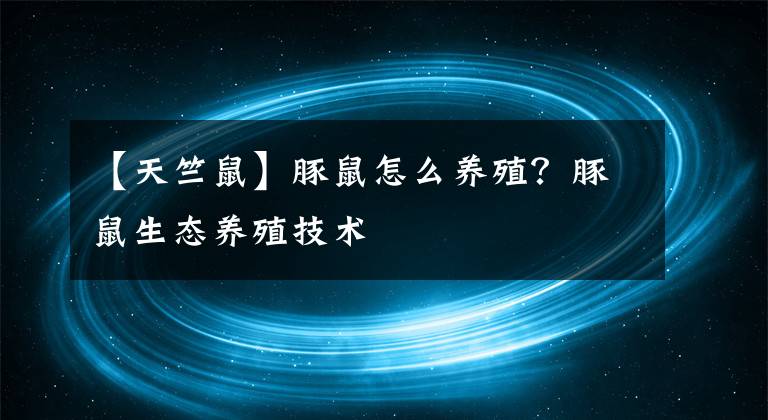 【天竺鼠】豚鼠怎么养殖？豚鼠生态养殖技术